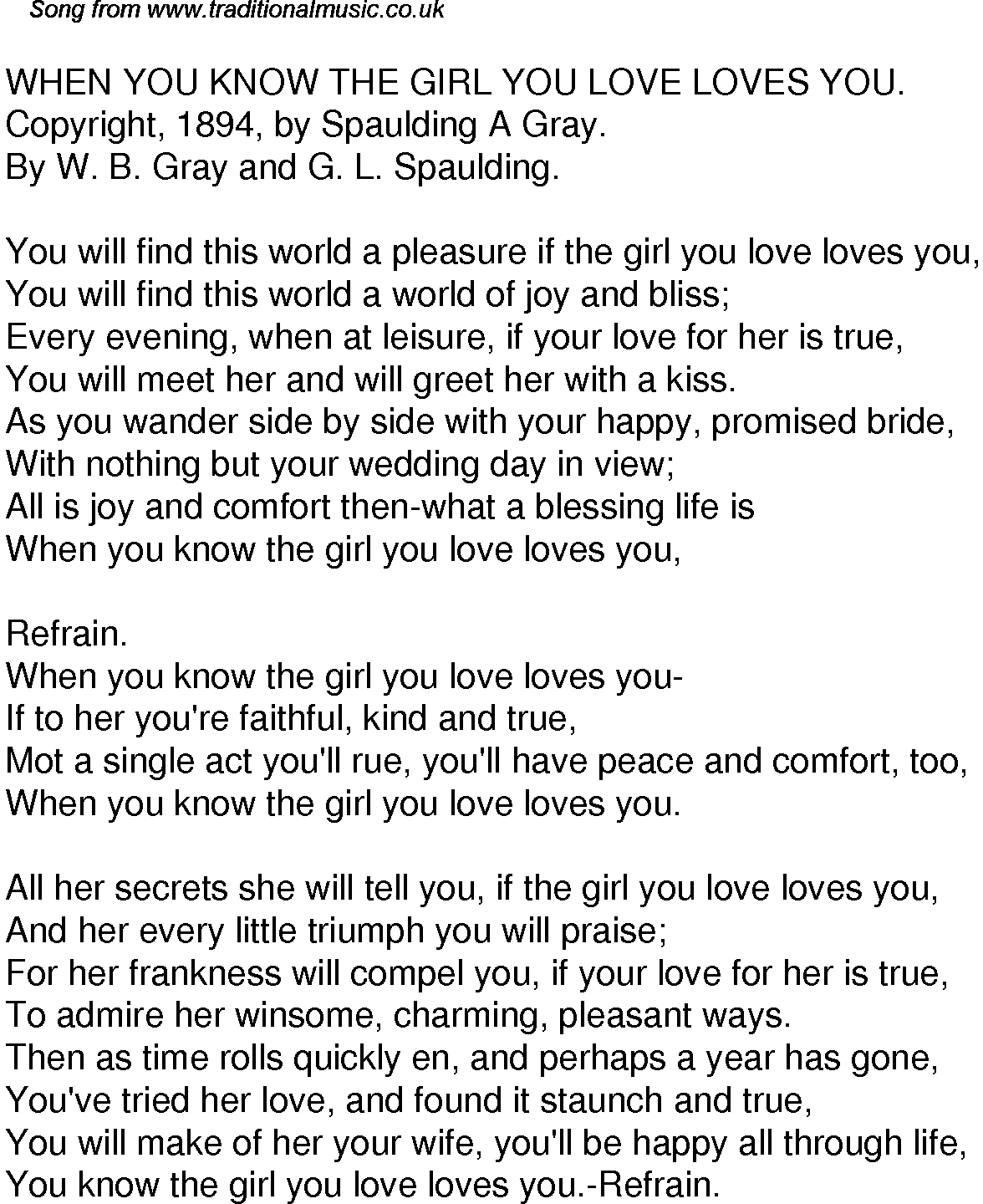 Song from www.traditionalmusic.co.uk

WHEN YOU KNOW THE GIRL YOU LOVE LOVES YOU.
Copyright, 1894, by Spaulding A Gray.
By W. B. Gray and G. L. Spaulding.

You will find this world a pleasure if the girl you love loves you,
You will find this world a world of joy and bliss;
Every evening, when at leisure, if your love for her is true,
You will meet her and will greet her with a kiss.
As you wander side by side with your happy, promised bride,
With nothing but your wedding day in view;
All is joy and comfort then-what a blessing life is
When you know the girl you love loves you,

Refrain.
When you know the girl you love loves you-
If to her you're faithful, kind and true,
Mot a single act you'll rue, you'll have peace and comfort, too,
When you know the girl you love loves you.

All her secrets she will tell you, if the girl you love loves you,
And her every little triumph you will praise;
For her frankness will compel you, if your love for her is true,
To admire her winsome, charming, pleasant ways.
Then as time rolls quickly en, and perhaps a year has gone,
You've tried her love, and found it staunch and true,
You will make of her your wife, you'll be happy all through life,
You know the girl you love loves you.-Refrain.